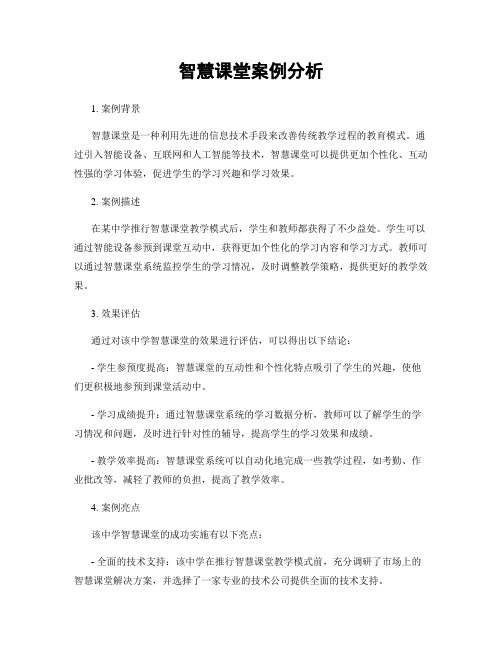 智慧课堂案例分析

1. 案例背景

智慧课堂是一种利用先进的信息技术手段来改善传统教学过程的教育模式。通过引入智能设备、互联网和人工智能等技术，智慧课堂可以提供更加个性化、互动性强的学习体验，促进学生的学习兴趣和学习效果。

2. 案例描述

在某中学推行智慧课堂教学模式后，学生和教师都获得了不少益处。学生可以通过智能设备参预到课堂互动中，获得更加个性化的学习内容和学习方式。教师可以通过智慧课堂系统监控学生的学习情况，及时调整教学策略，提供更好的教学效果。

3. 效果评估

通过对该中学智慧课堂的效果进行评估，可以得出以下结论：

- 学生参预度提高：智慧课堂的互动性和个性化特点吸引了学生的兴趣，使他们更积极地参预到课堂活动中。

- 学习成绩提升：通过智慧课堂系统的学习数据分析，教师可以了解学生的学习情况和问题，及时进行针对性的辅导，提高学生的学习效果和成绩。

- 教学效率提高：智慧课堂系统可以自动化地完成一些教学过程，如考勤、作业批改等，减轻了教师的负担，提高了教学效率。

4. 案例亮点

该中学智慧课堂的成功实施有以下亮点：

- 全面的技术支持：该中学在推行智慧课堂教学模式前，充分调研了市场上的智慧课堂解决方案，并选择了一家专业的技术公司提供全面的技术支持。